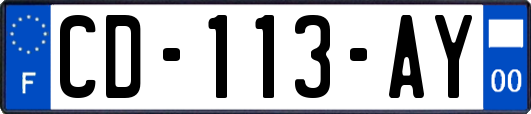 F

CD-113-AY

00